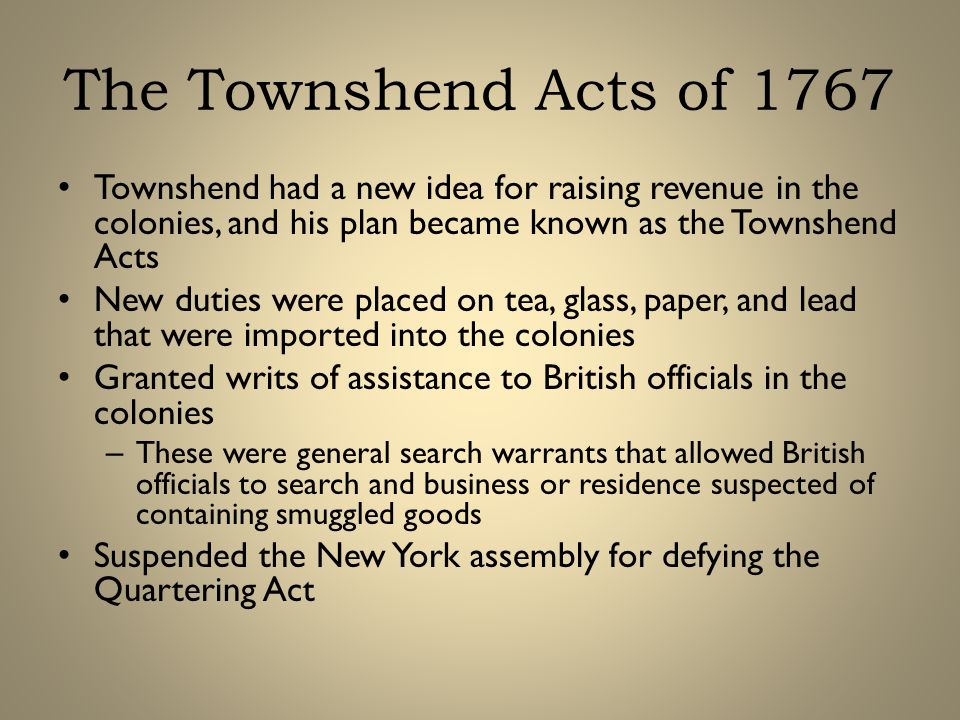 The Townshend Acts of 1767

• Townshend had a new idea for raising revenue in the colonies, and his plan became known as the Townshend Acts
• New duties were placed on tea, glass, paper, and lead that were imported into the colonies
• Granted writs of assistance to British officials in the colonies
– These were general search warrants that allowed British officials to search and business or residence suspected of containing smuggled goods
• Suspended the New York assembly for defying the Quartering Act